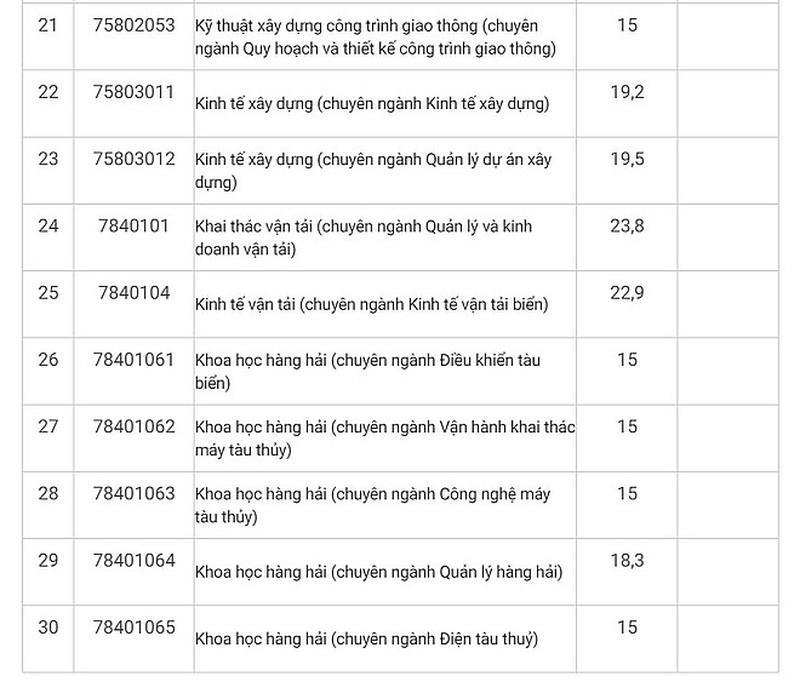 | 21 | 75802053 | Kỹ thuật xây dựng công trình giao thông (chuyên ngành Quy hoạch và thiết kế công trình giao thông) | 15 | |
|---|---|---|---|---|
| 22 | 75803011 | Kinh tế xây dựng (chuyên ngành Kinh tế xây dựng) | 19,2 | |
| 23 | 75803012 | Kinh tế xây dựng (chuyên ngành Quản lý dự án xây dựng) | 19,5 | |
| 24 | 7840101 | Khai thác vận tải (chuyên ngành Quản lý và kinh doanh vận tải) | 23,8 | |
| 25 | 7840104 | Kinh tế vận tải (chuyên ngành Kinh tế vận tải biển) | 22,9 | |
| 26 | 78401061 | Khoa học hàng hải (chuyên ngành Điều khiển tàu biển) | 15 | |
| 27 | 78401062 | Khoa học hàng hải (chuyên ngành Vận hành khai thác máy tàu thủy) | 15 | |
| 28 | 78401063 | Khoa học hàng hải (chuyên ngành Công nghệ máy tàu thủy) | 15 | |
| 29 | 78401064 | Khoa học hàng hải (chuyên ngành Quản lý hàng hải) | 18,3 | |
| 30 | 78401065 | Khoa học hàng hải (chuyên ngành Điện tàu thuỷ) | 15 | |